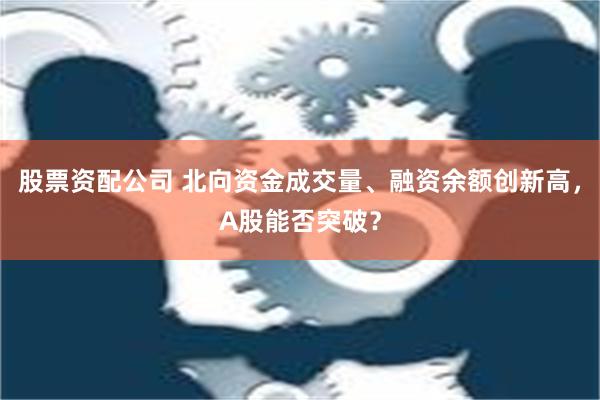 股票资配公司 北向资金成交量、融资余额创新高，A股能否突破？